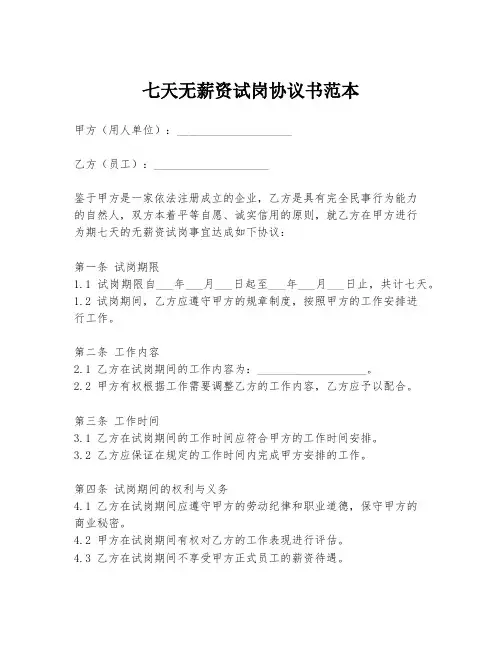 七天无薪资试岗协议书范本

甲方（用人单位）：____________________

乙方（员工）：____________________

鉴于甲方是一家依法注册成立的企业，乙方是具有完全民事行为能力的自然人，双方本着平等自愿、诚实信用的原则，就乙方在甲方进行为期七天的无薪资试岗事宜达成如下协议：

第一条 试岗期限
1.1 试岗期限自___年___月___日起至___年___月___日止，共计七天。
1.2 试岗期间，乙方应遵守甲方的规章制度，按照甲方的工作安排进行工作。

第二条 工作内容
2.1 乙方在试岗期间的工作内容为：____________________。
2.2 甲方有权根据工作需要调整乙方的工作内容，乙方应予以配合。

第三条 工作时间
3.1 乙方在试岗期间的工作时间应符合甲方的工作时间安排。
3.2 乙方应保证在规定的工作时间内完成甲方安排的工作。

第四条 试岗期间的权利与义务
4.1 乙方在试岗期间应遵守甲方的劳动纪律和职业道德，保守甲方的商业秘密。
4.2 甲方在试岗期间有权对乙方的工作表现进行评估。
4.3 乙方在试岗期间不享受甲方正式员工的薪资待遇。